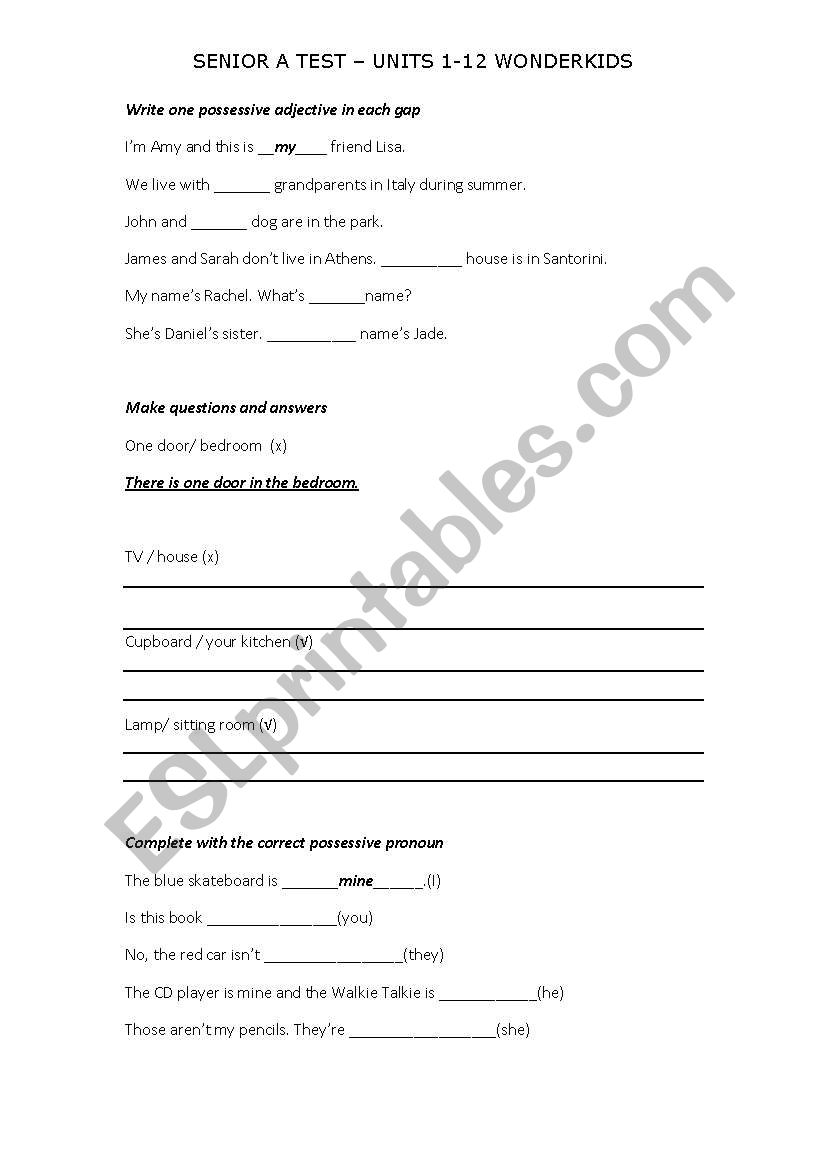 SENIOR A TEST – UNITS 1-12 WONDERKIDS

Write one possessive adjective in each gap

I'm Amy and this is __my____ friend Lisa.

We live with _______ grandparents in Italy during summer.

John and _______ dog are in the park.

James and Sarah don't live in Athens. __________ house is in Santorini.

My name's Rachel. What's _______name?

She's Daniel's sister. ___________ name's Jade.

Make questions and answers

One door/ bedroom (x)

There is one door in the bedroom.

TV / house (x)

Cupboard / your kitchen (√)

Lamp/ sitting room (√)

Complete with the correct possessive pronoun

The blue skateboard is _______mine______.(I)

Is this book ________________(you)

No, the red car isn't _________________(they)

The CD player is mine and the Walkie Talkie is ____________(he)

Those aren't my pencils. They're __________________(she)

ESLprintables.com